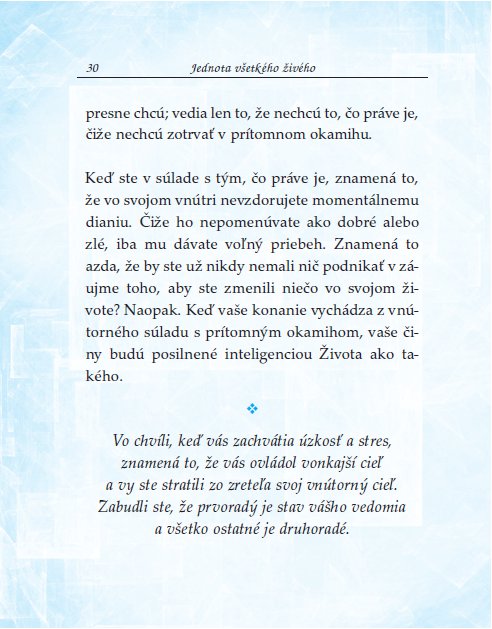 30 Jednota všetkého živého

presne chcú; vedia len to, že nechcú to, čo práve je, čiže nechcú zotrvať v prítomnom okamihu.

Keď ste v súlade s tým, čo práve je, znamená to, že vo svojom vnútri nevzdorujete momentálnemu dianiu. Čiže ho nepomenúvate ako dobré alebo zlé, iba mu dávate voľný priebeh. Znamená to azda, že by ste už nikdy nemali nič podnikať v záujme toho, aby ste zmenili niečo vo svojom živote? Naopak. Keď vaše konanie vychádza z vnútorného súladu s prítomným okamihom, vaše činy budú posilnené inteligenciou Života ako takého.

❖

Vo chvíli, keď vás zachvátia úzkosť a stres, znamená to, že vás ovládol vonkajší cieľ a vy ste stratili zo zreteľa svoj vnútorný cieľ. Zabudli ste, že prvoradý je stav vášho vedomia a všetko ostatné je druhoradé.